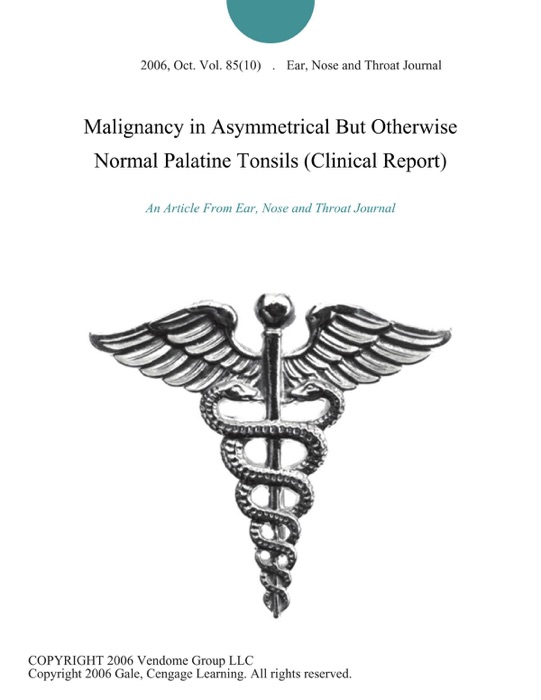 2006, Oct. Vol. 85(10) . Ear, Nose and Throat Journal

Malignancy in Asymmetrical But Otherwise Normal Palatine Tonsils (Clinical Report)

An Article From Ear, Nose and Throat Journal

COPYRIGHT 2006 Vendome Group LLC
Copyright 2006 Gale, Cengage Learning. All rights reserved.